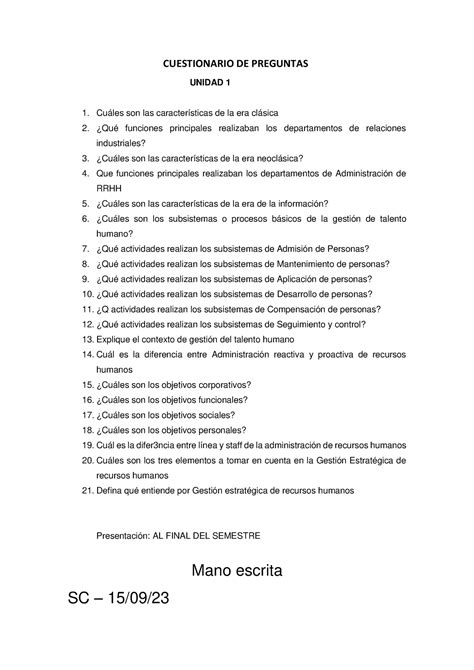 CUESTIONARIO DE PREGUNTAS

UNIDAD 1

1. Cuáles son las características de la era clásica
2. ¿Qué funciones principales realizaban los departamentos de relaciones industriales?
3. ¿Cuáles son las características de la era neoclásica?
4. Que funciones principales realizaban los departamentos de Administración de RRHH
5. ¿Cuáles son las características de la era de la información?
6. ¿Cuáles son los subsistemas o procesos básicos de la gestión de talento humano?
7. ¿Qué actividades realizan los subsistemas de Admisión de Personas?
8. ¿Qué actividades realizan los subsistemas de Mantenimiento de personas?
9. ¿Qué actividades realizan los subsistemas de Aplicación de personas?
10. ¿Qué actividades realizan los subsistemas de Desarrollo de personas?
11. ¿Q actividades realizan los subsistemas de Compensación de personas?
12. ¿Qué actividades realizan los subsistemas de Seguimiento y control?
13. Explique el contexto de gestión del talento humano
14. Cuál es la diferencia entre Administración reactiva y proactiva de recursos humanos
15. ¿Cuáles son los objetivos corporativos?
16. ¿Cuáles son los objetivos funcionales?
17. ¿Cuáles son los objetivos sociales?
18. ¿Cuáles son los objetivos personales?
19. Cuál es la difer3ncia entre línea y staff de la administración de recursos humanos
20. Cuáles son los tres elementos a tomar en cuenta en la Gestión Estratégica de recursos humanos
21. Defina qué entiende por Gestión estratégica de recursos humanos

Presentación: AL FINAL DEL SEMESTRE

Mano escrita

SC – 15/09/23